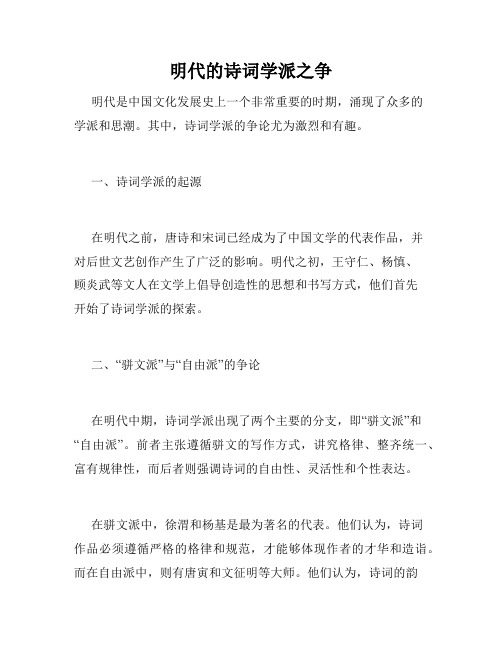 明代的诗词学派之争

明代是中国文化发展史上一个非常重要的时期，涌现了众多的学派和思潮。其中，诗词学派的争论尤为激烈和有趣。

一、诗词学派的起源

在明代之前，唐诗和宋词已经成为了中国文学的代表作品，并对后世文艺创作产生了广泛的影响。明代之初，王守仁、杨慎、顾炎武等文人在文学上倡导创造性的思想和书写方式，他们首先开始了诗词学派的探索。

二、“骈文派”与“自由派”的争论

在明代中期，诗词学派出现了两个主要的分支，即“骈文派”和“自由派”。前者主张遵循骈文的写作方式，讲究格律、整齐统一、富有规律性，而后者则强调诗词的自由性、灵活性和个性表达。

在骈文派中，徐渭和杨基是最为著名的代表。他们认为，诗词作品必须遵循严格的格律和规范，才能够体现作者的才华和造诣。而在自由派中，则有唐寅和文征明等大师。他们认为，诗词的韵